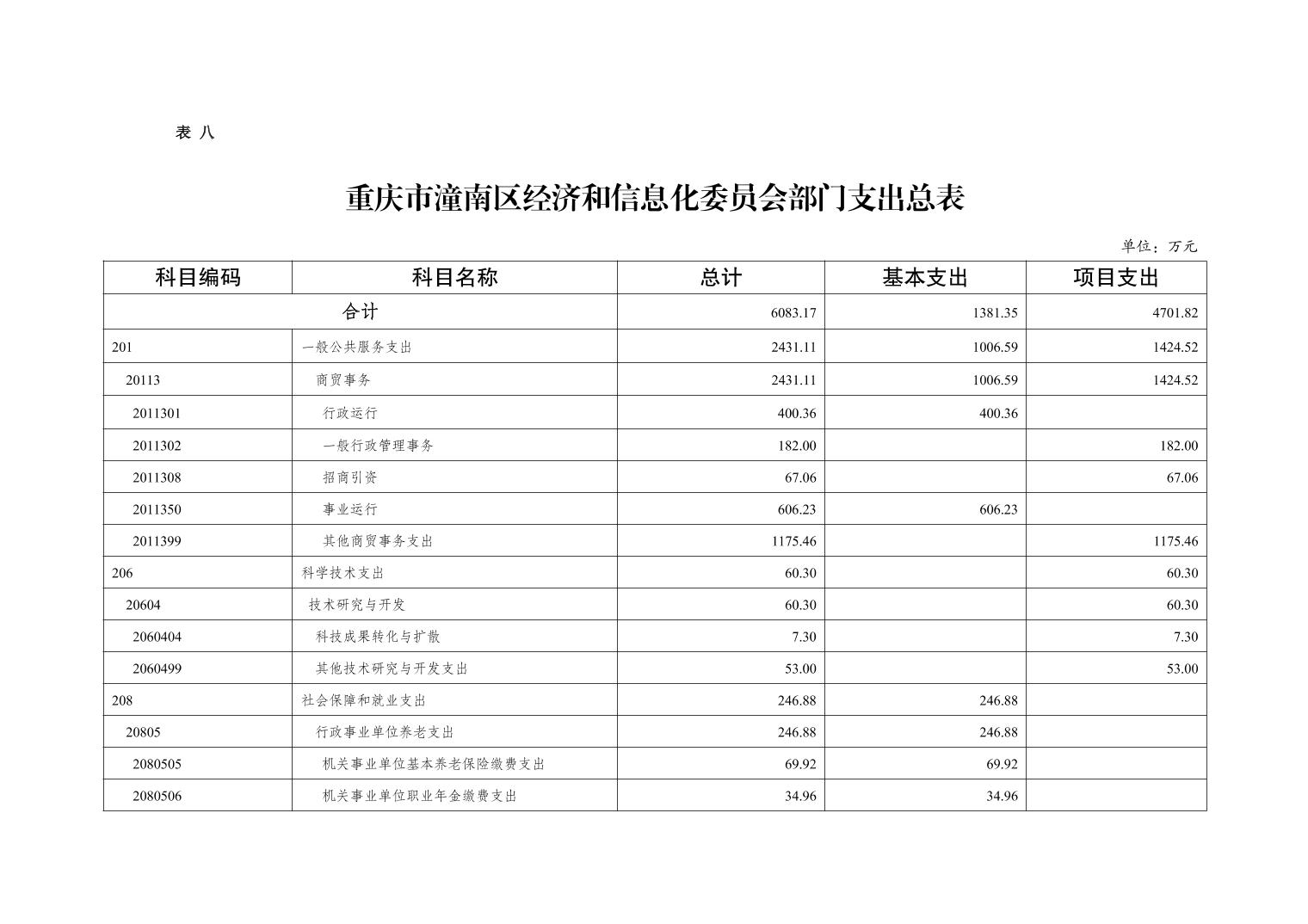 表 八

重庆市潼南区经济和信息化委员会部门支出总表

单位：万元

| 科目编码 | 科目名称 | 总计 | 基本支出 | 项目支出 |
|---|---|---|---|---|
| 合计 | | 6083.17 | 1381.35 | 4701.82 |
| 201 | 一般公共服务支出 | 2431.11 | 1006.59 | 1424.52 |
| 20113 | 商贸事务 | 2431.11 | 1006.59 | 1424.52 |
| 2011301 | 行政运行 | 400.36 | 400.36 | |
| 2011302 | 一般行政管理事务 | 182.00 | | 182.00 |
| 2011308 | 招商引资 | 67.06 | | 67.06 |
| 2011350 | 事业运行 | 606.23 | 606.23 | |
| 2011399 | 其他商贸事务支出 | 1175.46 | | 1175.46 |
| 206 | 科学技术支出 | 60.30 | | 60.30 |
| 20604 | 技术研究与开发 | 60.30 | | 60.30 |
| 2060404 | 科技成果转化与扩散 | 7.30 | | 7.30 |
| 2060499 | 其他技术研究与开发支出 | 53.00 | | 53.00 |
| 208 | 社会保障和就业支出 | 246.88 | 246.88 | |
| 20805 | 行政事业单位养老支出 | 246.88 | 246.88 | |
| 2080505 | 机关事业单位基本养老保险缴费支出 | 69.92 | 69.92 | |
| 2080506 | 机关事业单位职业年金缴费支出 | 34.96 | 34.96 | |